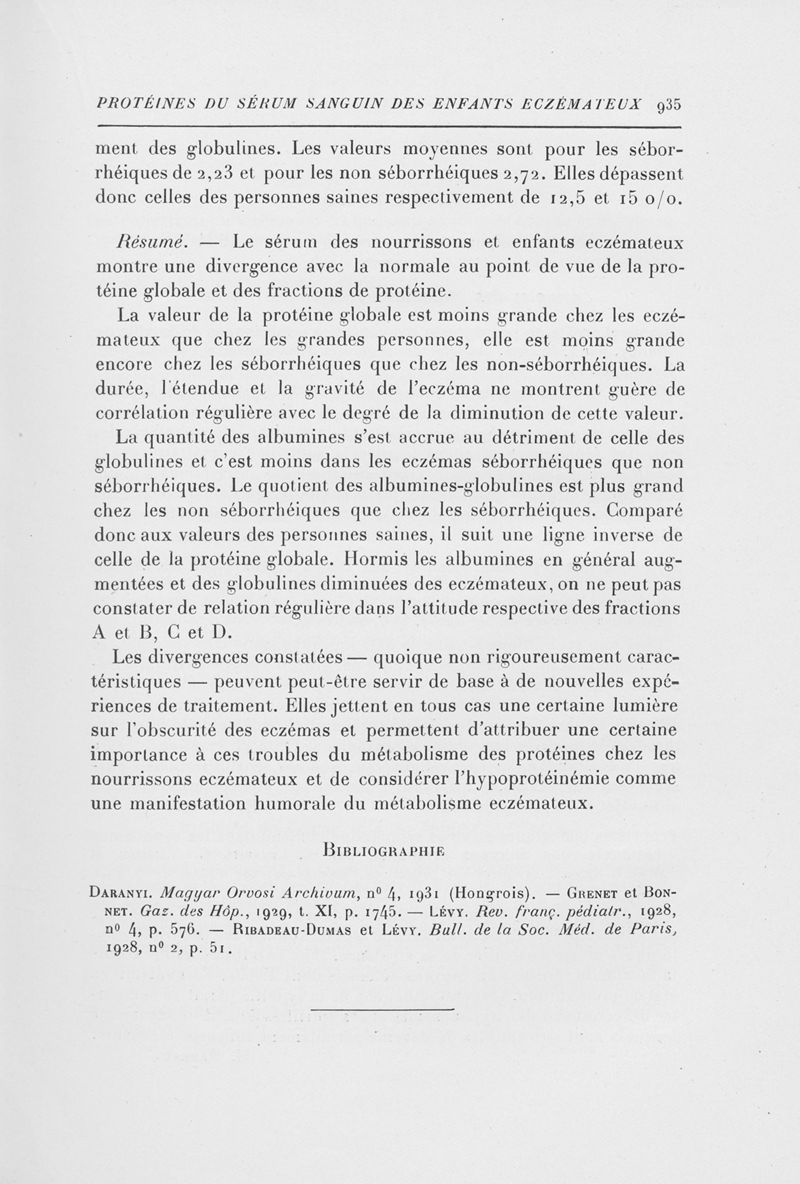 PROTÉINES DU SÉRUM SANGUIN DES ENFANTS ECZÉMATEUX 935

ment des globulines. Les valeurs moyennes sont pour les séborrhéiques de 2,23 et pour les non séborrhéiques 2,72. Elles dépassent donc celles des personnes saines respectivement de 12,5 et 15 o/o.

Résumé. — Le sérum des nourrissons et enfants eczémateux montre une divergence avec la normale au point de vue de la protéine globale et des fractions de protéine.

La valeur de la protéine globale est moins grande chez les eczémateux que chez les grandes personnes, elle est moins grande encore chez les séborrhéiques que chez les non-séborrhéiques. La durée, l'étendue et la gravité de l'eczéma ne montrent guère de corrélation régulière avec le degré de la diminution de cette valeur.

La quantité des albumines s'est accrue au détriment de celle des globulines et c'est moins dans les eczémas séborrhéiques que non séborrhéiques. Le quotient des albumines-globulines est plus grand chez les non séborrhéiques que chez les séborrhéiques. Comparé donc aux valeurs des personnes saines, il suit une ligne inverse de celle de la protéine globale. Hormis les albumines en général augmentées et des globulines diminuées des eczémateux, on ne peut pas constater de relation régulière dans l'attitude respective des fractions A et B, C et D.

Les divergences constatées — quoique non rigoureusement caractéristiques — peuvent peut-être servir de base à de nouvelles expériences de traitement. Elles jettent en tous cas une certaine lumière sur l'obscurité des eczémas et permettent d'attribuer une certaine importance à ces troubles du métabolisme des protéines chez les nourrissons eczémateux et de considérer l'hypoprotéinémie comme une manifestation humorale du métabolisme eczémateux.

BIBLIOGRAPHIE

DARANYI. Magyar Orvosi Archivum, n° 4, 1931 (Hongrois). — GRENET et BONNET. Gaz. des Hôp., 1929, t. XI, p. 1745. — LÉVY. Rev. franç. pédiatr., 1928, n° 4, p. 576. — RIBADEAU-DUMAS et LÉVY. Bull. de la Soc. Méd. de Paris, 1928, n° 2, p. 51.